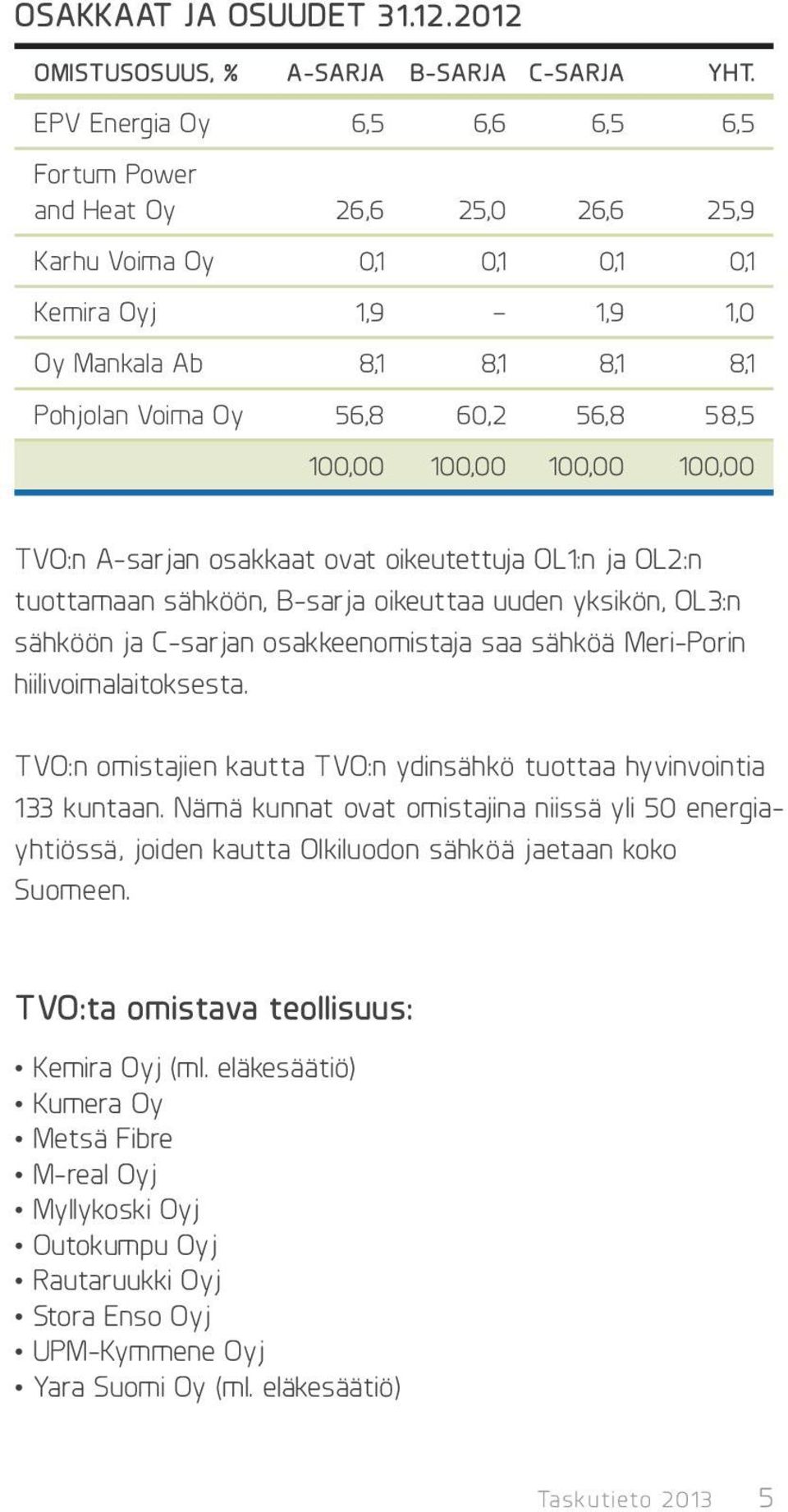 OSAKKAAT JA OSUUDET 31.12.2012

| OMISTUSOSUUS, % | A-SARJA | B-SARJA | C-SARJA | YHT. |
|---|---|---|---|---|
| EPV Energia Oy | 6,5 | 6,6 | 6,5 | 6,5 |
| Fortum Power and Heat Oy | 26,6 | 25,0 | 26,6 | 25,9 |
| Karhu Voima Oy | 0,1 | 0,1 | 0,1 | 0,1 |
| Kemira Oyj | 1,9 | – | 1,9 | 1,0 |
| Oy Mankala Ab | 8,1 | 8,1 | 8,1 | 8,1 |
| Pohjolan Voima Oy | 56,8 | 60,2 | 56,8 | 58,5 |
| | 100,00 | 100,00 | 100,00 | 100,00 |

TVO:n A-sarjan osakkaat ovat oikeutettuja OL1:n ja OL2:n tuottamaan sähköön, B-sarja oikeuttaa uuden yksikön, OL3:n sähköön ja C-sarjan osakkeenomistaja saa sähköä Meri-Porin hiilivoimalaitoksesta.

TVO:n omistajien kautta TVO:n ydinsähkö tuottaa hyvinvointia 133 kuntaan. Nämä kunnat ovat omistajina niissä yli 50 energiayhtiössä, joiden kautta Olkiluodon sähköä jaetaan koko Suomeen.

TVO:ta omistava teollisuus:

• Kemira Oyj (ml. eläkesäätiö)
• Kumera Oy
• Metsä Fibre
• M-real Oyj
• Myllykoski Oyj
• Outokumpu Oyj
• Rautaruukki Oyj
• Stora Enso Oyj
• UPM-Kymmene Oyj
• Yara Suomi Oy (ml. eläkesäätiö)

Taskutieto 2013 5